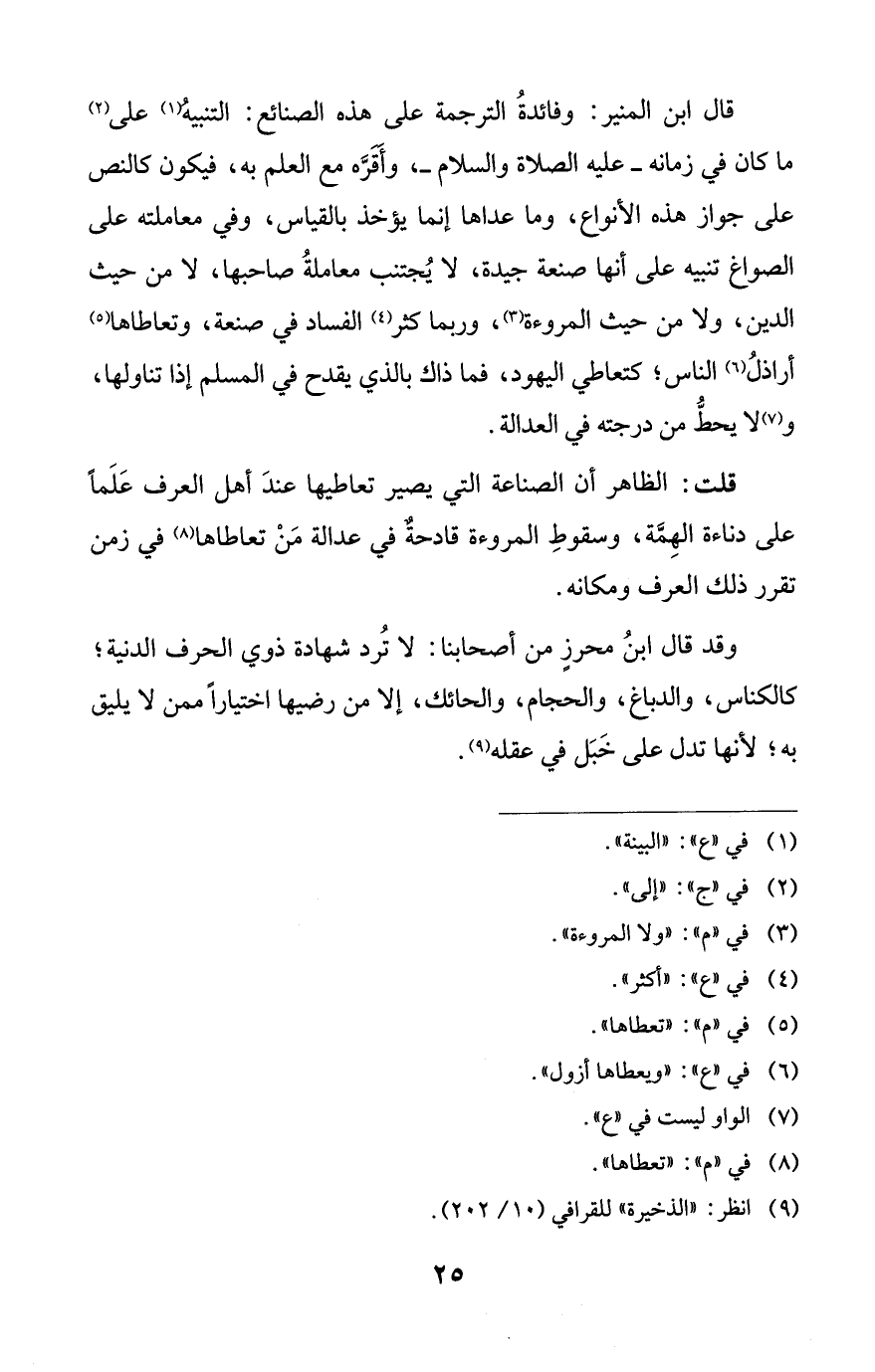 قال ابن المنير: وفائدةُ الترجمة على هذه الصنائع: التنبيهُ(١) على(٢) ما كان في زمانه ـ عليه الصلاة والسلام ـ، وأَقَرَّه مع العلم به، فيكون كالنص على جواز هذه الأنواع، وما عداها إنما يؤخذ بالقياس، وفي معاملته على الصواغ تنبيه على أنها صنعة جيدة، لا يُجتنب معاملةُ صاحبها، لا من حيث الدين، ولا من حيث المروءة(٣)، وربما كثر(٤) الفساد في صنعة، وتعاطاها(٥) أراذلُ(٦) الناس؛ كتعاطي اليهود، فما ذاك بالذي يقدح في المسلم إذا تناولها، و(٧)لا يحطُّ من درجته في العدالة.

قلت: الظاهر أن الصناعة التي يصير تعاطيها عندَ أهل العرف عَلَماً على دناءة الهِمَّة، وسقوطِ المروءة قادحةٌ في عدالة مَنْ تعاطاها(٨) في زمن تقرر ذلك العرف ومكانه.

وقد قال ابنُ محرزٍ من أصحابنا: لا تُرد شهادة ذوي الحرف الدنية؛ كالكناس، والدباغ، والحجام، والحائك، إلا من رضيها اختياراً ممن لا يليق به؛ لأنها تدل على خَبَل في عقله(٩).

(١) في «ع»: «البينة».
(٢) في «ج»: «إلى».
(٣) في «م»: «ولا المروءة».
(٤) في «ع»: «أكثر».
(٥) في «م»: «تعطاها».
(٦) في «ع»: «ويعطاها أزول».
(٧) الواو ليست في «ع».
(٨) في «م»: «تعطاها».
(٩) انظر: «الذخيرة» للقرافي (١٠/ ٢٠٢).

٢٥